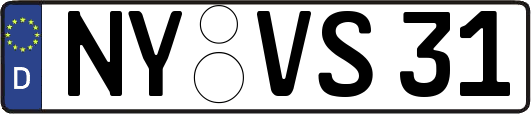 D
NY VS 31